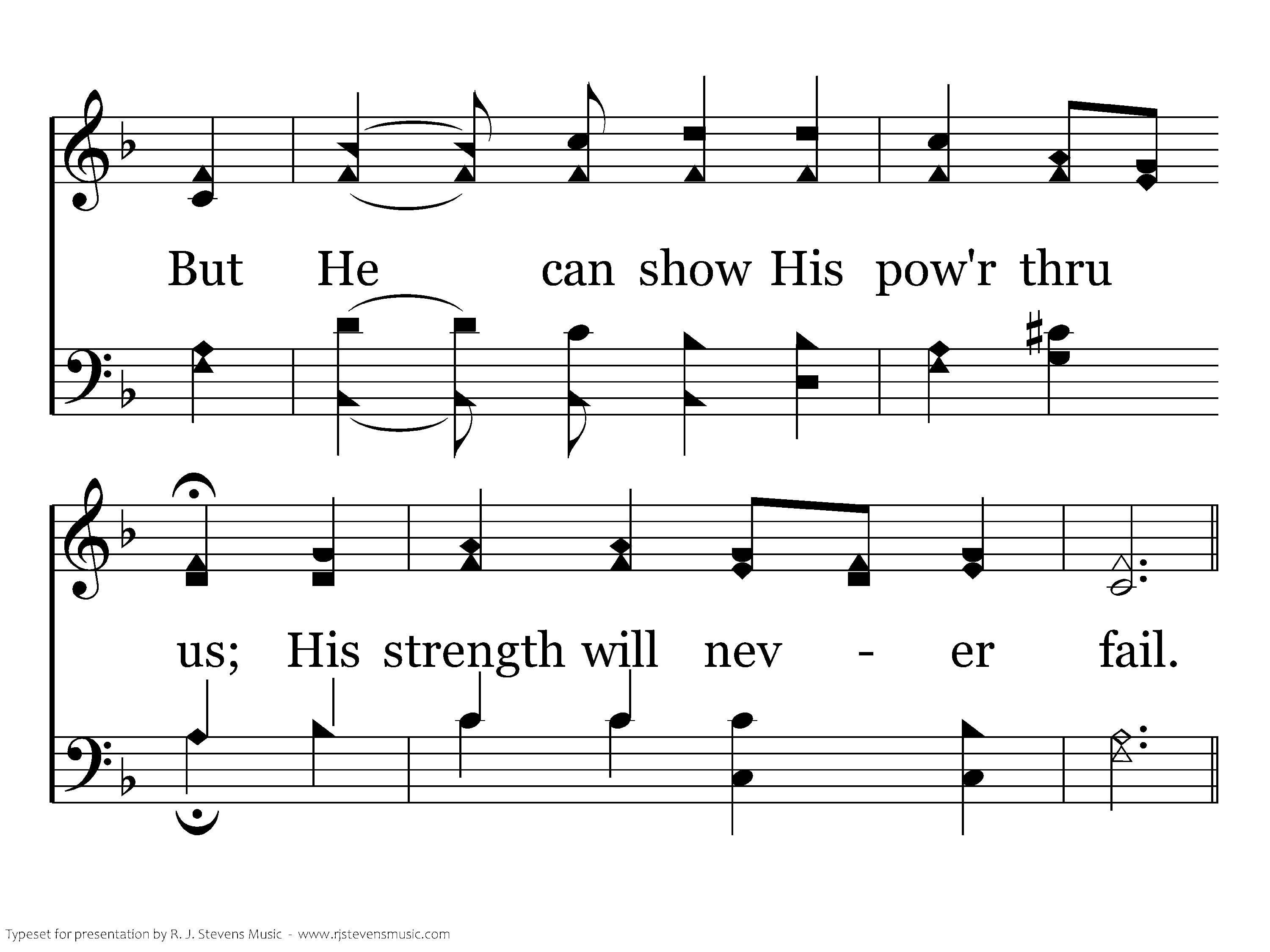 But He can show His pow'r thru

us; His strength will nev - er fail.

Typeset for presentation by R. J. Stevens Music - www.rjstevensmusic.com